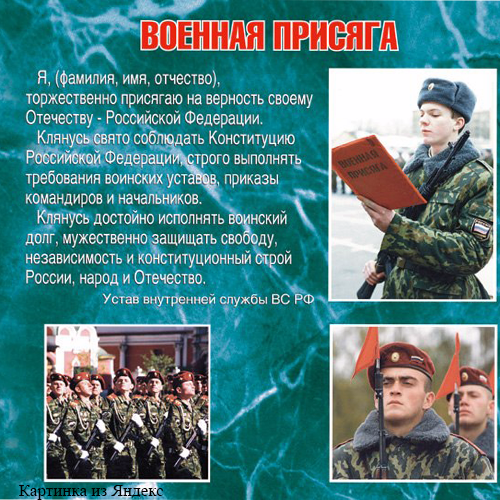 ВОЕННАЯ ПРИСЯГА

Я, (фамилия, имя, отчество), торжественно присягаю на верность своему Отечеству - Российской Федерации.

Клянусь свято соблюдать Конституцию Российской Федерации, строго выполнять требования воинских уставов, приказы командиров и начальников.

Клянусь достойно исполнять воинский долг, мужественно защищать свободу, независимость и конституционный строй России, народ и Отечество.

Устав внутренней службы ВС РФ

ВОЕННАЯ ПРИСЯГА

Картинка из Яндекс